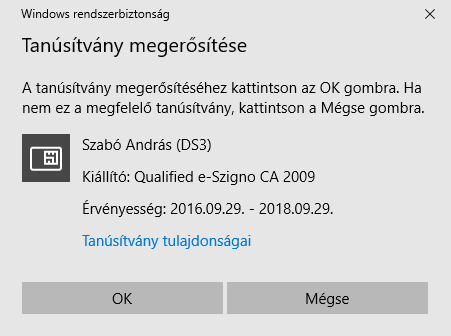 Windows rendszerbiztonság

Tanúsítvány megerősítése

A tanúsítvány megerősítéséhez kattintson az OK gombra. Ha nem ez a megfelelő tanúsítvány, kattintson a Mégse gombra.

Szabó András (DS3)

Kiállító: Qualified e-Szigno CA 2009

Érvényesség: 2016.09.29. - 2018.09.29.

Tanúsítvány tulajdonságai

OK

Mégse